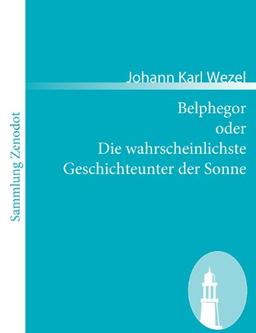 Sammlung Zenodot

Johann Karl Wezel

Belphegor
oder
Die wahrscheinlichste
Geschichteunter der Sonne